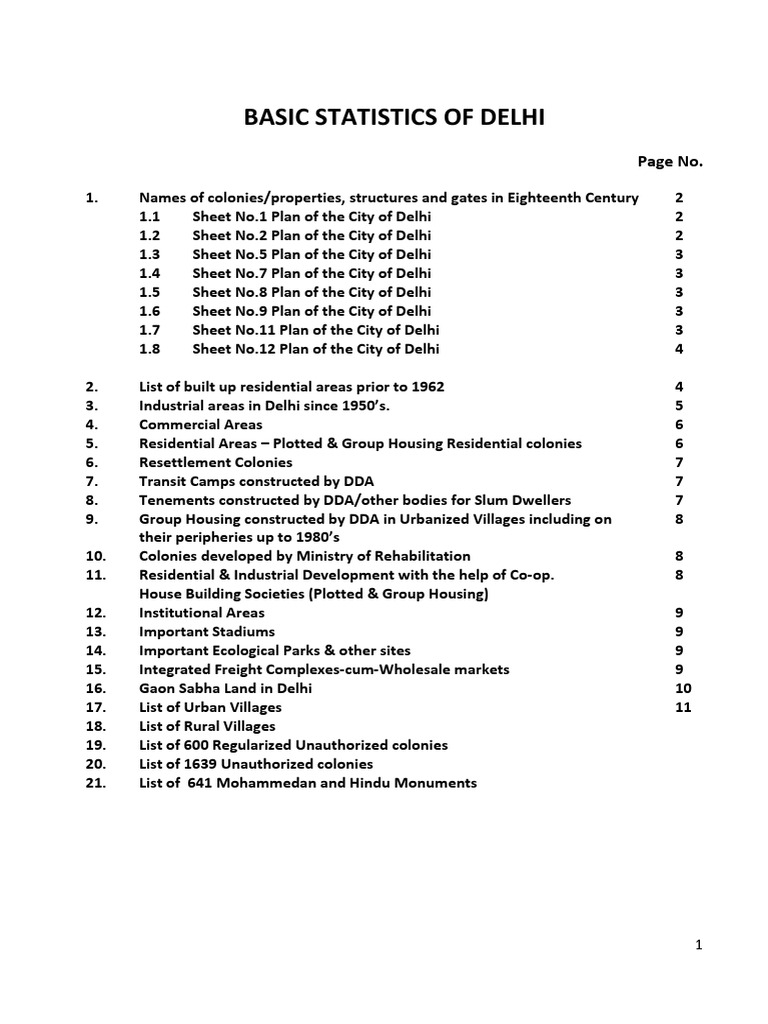 BASIC STATISTICS OF DELHI

Page No.

1. Names of colonies/properties, structures and gates in Eighteenth Century 2
1.1 Sheet No.1 Plan of the City of Delhi 2
1.2 Sheet No.2 Plan of the City of Delhi 2
1.3 Sheet No.5 Plan of the City of Delhi 3
1.4 Sheet No.7 Plan of the City of Delhi 3
1.5 Sheet No.8 Plan of the City of Delhi 3
1.6 Sheet No.9 Plan of the City of Delhi 3
1.7 Sheet No.11 Plan of the City of Delhi 3
1.8 Sheet No.12 Plan of the City of Delhi 4

2. List of built up residential areas prior to 1962 4
3. Industrial areas in Delhi since 1950's. 5
4. Commercial Areas 6
5. Residential Areas – Plotted & Group Housing Residential colonies 6
6. Resettlement Colonies 7
7. Transit Camps constructed by DDA 7
8. Tenements constructed by DDA/other bodies for Slum Dwellers 7
9. Group Housing constructed by DDA in Urbanized Villages including on their peripheries up to 1980's 8
10. Colonies developed by Ministry of Rehabilitation 8
11. Residential & Industrial Development with the help of Co-op. House Building Societies (Plotted & Group Housing) 8
12. Institutional Areas 9
13. Important Stadiums 9
14. Important Ecological Parks & other sites 9
15. Integrated Freight Complexes-cum-Wholesale markets 9
16. Gaon Sabha Land in Delhi 10
17. List of Urban Villages 11
18. List of Rural Villages
19. List of 600 Regularized Unauthorized colonies
20. List of 1639 Unauthorized colonies
21. List of 641 Mohammedan and Hindu Monuments

1